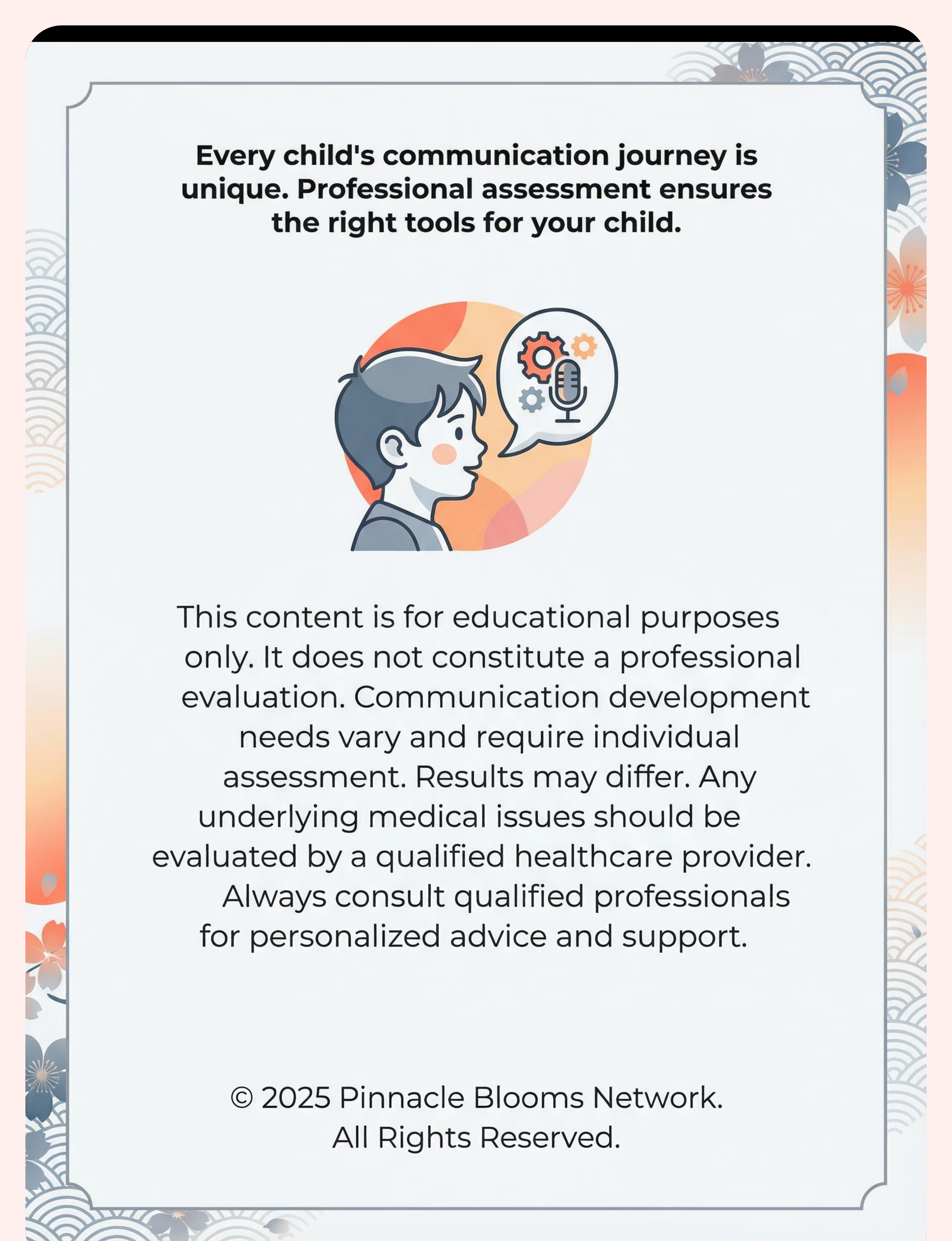 Every child's communication journey is unique. Professional assessment ensures the right tools for your child.

This content is for educational purposes only. It does not constitute a professional evaluation. Communication development needs vary and require individual assessment. Results may differ. Any underlying medical issues should be evaluated by a qualified healthcare provider. Always consult qualified professionals for personalized advice and support.

© 2025 Pinnacle Blooms Network.
All Rights Reserved.